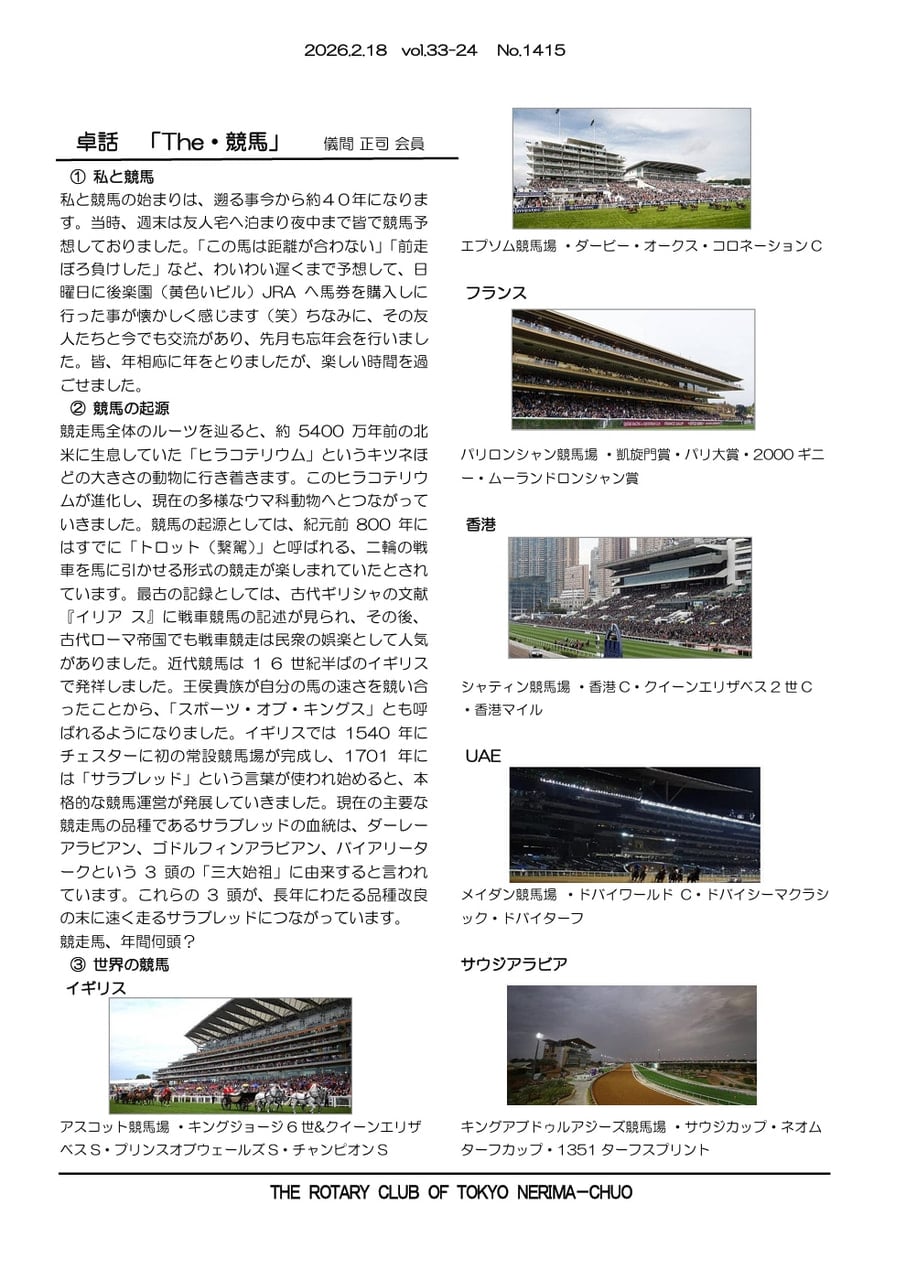 2026.2.18　vol.33-24　No.1415

卓話　「The・競馬」　儀間 正司 会員

① 私と競馬

私と競馬の始まりは、遡る事今から約４０年になります。当時、週末は友人宅へ泊まり夜中まで皆で競馬予想しておりました。「この馬は距離が合わない」「前走ぼろ負けした」など、わいわい遅くまで予想して、日曜日に後楽園（黄色いビル）JRA へ馬券を購入しに行った事が懐かしく感じます（笑）ちなみに、その友人たちと今でも交流があり、先月も忘年会を行いました。皆、年相応に年をとりましたが、楽しい時間を過ごせました。

② 競馬の起源

競走馬全体のルーツを辿ると、約 5400 万年前の北米に生息していた「ヒラコテリウム」というキツネほどの大きさの動物に行き着きます。このヒラコテリウムが進化し、現在の多様なウマ科動物へとつながっていきました。競馬の起源としては、紀元前 800 年にはすでに「トロット（繋駕）」と呼ばれる、二輪の戦車を馬に引かせる形式の競走が楽しまれていたとされています。最古の記録としては、古代ギリシャの文献『イリア ス』に戦車競馬の記述が見られ、その後、古代ローマ帝国でも戦車競走は民衆の娯楽として人気がありました。近代競馬は １６ 世紀半ばのイギリスで発祥しました。王侯貴族が自分の馬の速さを競い合ったことから、「スポーツ・オブ・キングス」とも呼ばれるようになりました。イギリスでは 1540 年にチェスターに初の常設競馬場が完成し、1701 年には「サラブレッド」という言葉が使われ始めると、本格的な競馬運営が発展していきました。現在の主要な競走馬の品種であるサラブレッドの血統は、ダーレーアラビアン、ゴドルフィンアラビアン、バイアリータークという 3 頭の「三大始祖」に由来すると言われています。これらの 3 頭が、長年にわたる品種改良の末に速く走るサラブレッドにつながっています。

競走馬、年間何頭？

③ 世界の競馬

イギリス

アスコット競馬場 ・キングジョージ６世&クイーンエリザベスＳ・プリンスオブウェールズＳ・チャンピオンＳ

エプソム競馬場 ・ダービー・オークス・コロネーションＣ

フランス

パリロンシャン競馬場 ・凱旋門賞・パリ大賞・2000 ギニー・ムーランドロンシャン賞

香港

シャティン競馬場 ・香港Ｃ・クイーンエリザベス２世Ｃ・香港マイル

UAE

メイダン競馬場 ・ドバイワールド Ｃ・ドバイシーマクラシック・ドバイターフ

サウジアラビア

キングアブドゥルアジーズ競馬場 ・サウジカップ・ネオムターフカップ・1351 ターフスプリント

THE ROTARY CLUB OF TOKYO NERIMA－CHUO